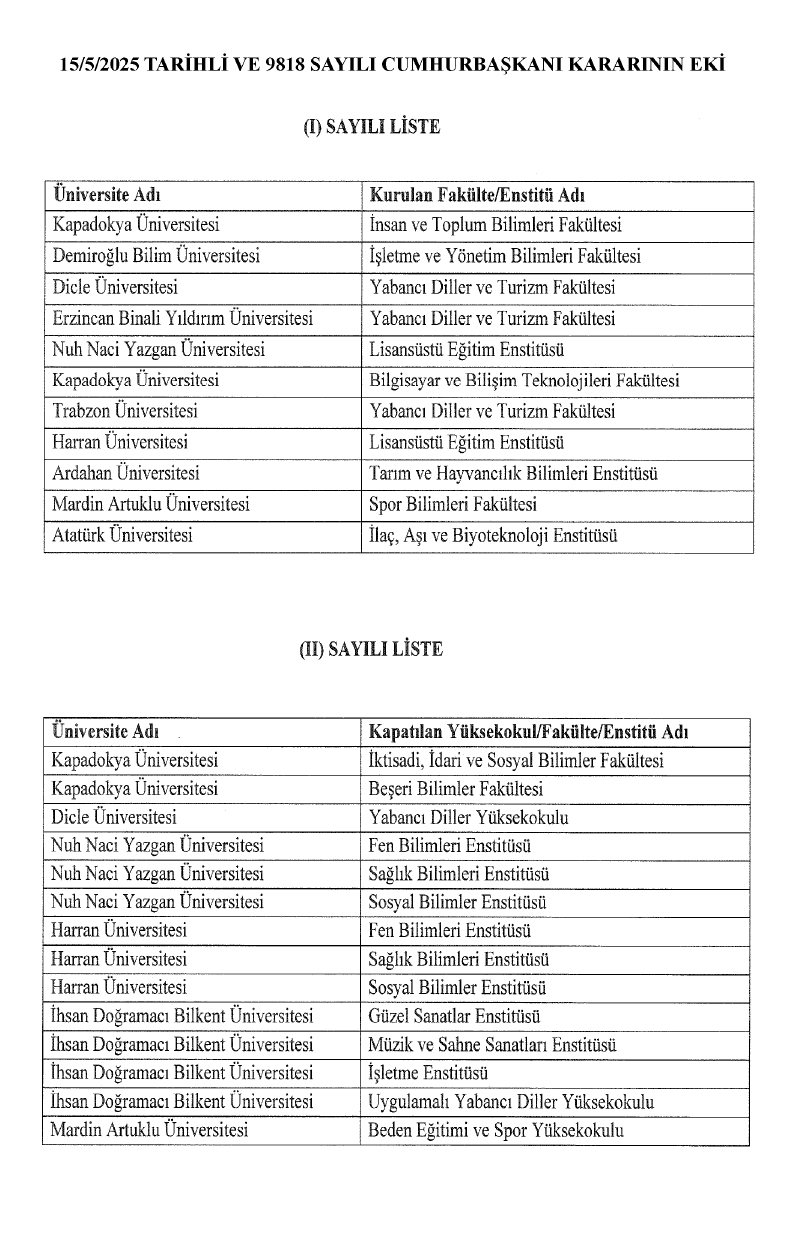 15/5/2025 TARİHLİ VE 9818 SAYILI CUMHURBAŞKANI KARARININ EKİ

(I) SAYILI LİSTE

| Üniversite Adı | Kurulan Fakülte/Enstitü Adı |
|---|---|
| Kapadokya Üniversitesi | İnsan ve Toplum Bilimleri Fakültesi |
| Demiroğlu Bilim Üniversitesi | İşletme ve Yönetim Bilimleri Fakültesi |
| Dicle Üniversitesi | Yabancı Diller ve Turizm Fakültesi |
| Erzincan Binali Yıldırım Üniversitesi | Yabancı Diller ve Turizm Fakültesi |
| Nuh Naci Yazgan Üniversitesi | Lisansüstü Eğitim Enstitüsü |
| Kapadokya Üniversitesi | Bilgisayar ve Bilişim Teknolojileri Fakültesi |
| Trabzon Üniversitesi | Yabancı Diller ve Turizm Fakültesi |
| Harran Üniversitesi | Lisansüstü Eğitim Enstitüsü |
| Ardahan Üniversitesi | Tarım ve Hayvancılık Bilimleri Enstitüsü |
| Mardin Artuklu Üniversitesi | Spor Bilimleri Fakültesi |
| Atatürk Üniversitesi | İlaç, Aşı ve Biyoteknoloji Enstitüsü |

(II) SAYILI LİSTE

| Üniversite Adı | Kapatılan Yüksekokul/Fakülte/Enstitü Adı |
|---|---|
| Kapadokya Üniversitesi | İktisadi, İdari ve Sosyal Bilimler Fakültesi |
| Kapadokya Üniversitesi | Beşeri Bilimler Fakültesi |
| Dicle Üniversitesi | Yabancı Diller Yüksekokulu |
| Nuh Naci Yazgan Üniversitesi | Fen Bilimleri Enstitüsü |
| Nuh Naci Yazgan Üniversitesi | Sağlık Bilimleri Enstitüsü |
| Nuh Naci Yazgan Üniversitesi | Sosyal Bilimler Enstitüsü |
| Harran Üniversitesi | Fen Bilimleri Enstitüsü |
| Harran Üniversitesi | Sağlık Bilimleri Enstitüsü |
| Harran Üniversitesi | Sosyal Bilimler Enstitüsü |
| İhsan Doğramacı Bilkent Üniversitesi | Güzel Sanatlar Enstitüsü |
| İhsan Doğramacı Bilkent Üniversitesi | Müzik ve Sahne Sanatları Enstitüsü |
| İhsan Doğramacı Bilkent Üniversitesi | İşletme Enstitüsü |
| İhsan Doğramacı Bilkent Üniversitesi | Uygulamalı Yabancı Diller Yüksekokulu |
| Mardin Artuklu Üniversitesi | Beden Eğitimi ve Spor Yüksekokulu |